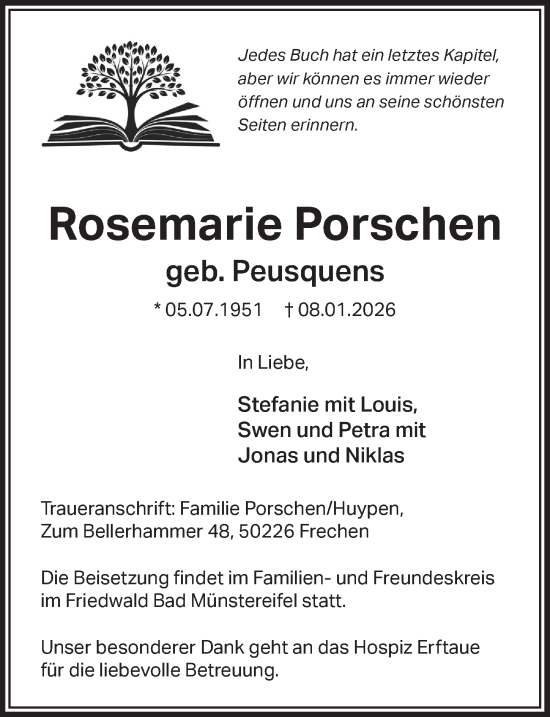 Jedes Buch hat ein letztes Kapitel, aber wir können es immer wieder öffnen und uns an seine schönsten Seiten erinnern.

Rosemarie Porschen

geb. Peusquens

* 05.07.1951 † 08.01.2026

In Liebe,

Stefanie mit Louis,
Swen und Petra mit
Jonas und Niklas

Traueranschrift: Familie Porschen/Huypen, Zum Bellerhammer 48, 50226 Frechen

Die Beisetzung findet im Familien- und Freundeskreis im Friedwald Bad Münstereifel statt.

Unser besonderer Dank geht an das Hospiz Erftaue für die liebevolle Betreuung.